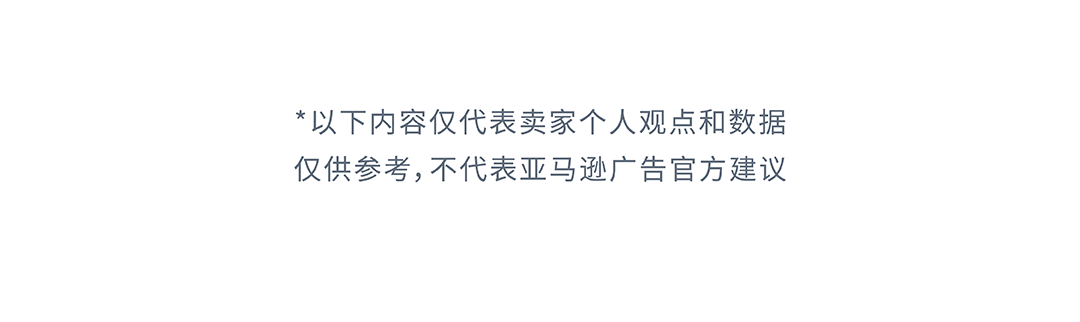 *以下内容仅代表卖家个人观点和数据仅供参考，不代表亚马逊广告官方建议